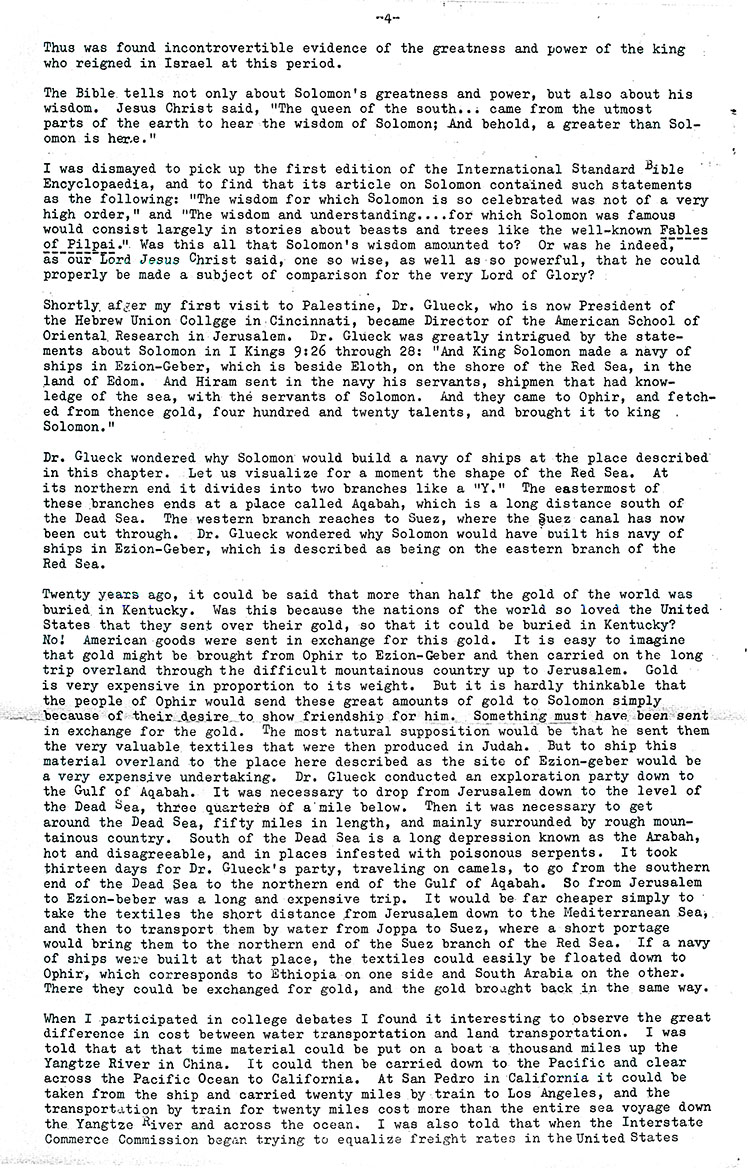 -4-

Thus was found incontrovertible evidence of the greatness and power of the king who reigned in Israel at this period.

The Bible tells not only about Solomon's greatness and power, but also about his wisdom. Jesus Christ said, "The queen of the south... came from the utmost parts of the earth to hear the wisdom of Solomon; And behold, a greater than Solomon is here."

I was dismayed to pick up the first edition of the International Standard Bible Encyclopaedia, and to find that its article on Solomon contained such statements as the following: "The wisdom for which Solomon is so celebrated was not of a very high order," and "The wisdom and understanding....for which Solomon was famous would consist largely in stories about beasts and trees like the well-known Fables of Pilpai." Was this all that Solomon's wisdom amounted to? Or was he indeed, as our Lord Jesus Christ said, one so wise, as well as so powerful, that he could properly be made a subject of comparison for the very Lord of Glory?

Shortly afger my first visit to Palestine, Dr. Glueck, who is now President of the Hebrew Union Collgge in Cincinnati, became Director of the American School of Oriental Research in Jerusalem. Dr. Glueck was greatly intrigued by the statements about Solomon in I Kings 9:26 through 28: "And King Solomon made a navy of ships in Ezion-Geber, which is beside Eloth, on the shore of the Red Sea, in the land of Edom. And Hiram sent in the navy his servants, shipmen that had knowledge of the sea, with the servants of Solomon. And they came to Ophir, and fetched from thence gold, four hundred and twenty talents, and brought it to king Solomon."

Dr. Glueck wondered why Solomon would build a navy of ships at the place described in this chapter. Let us visualize for a moment the shape of the Red Sea. At its northern end it divides into two branches like a "Y." The eastermost of these branches ends at a place called Aqabah, which is a long distance south of the Dead Sea. The western branch reaches to Suez, where the Suez canal has now been cut through. Dr. Glueck wondered why Solomon would have built his navy of ships in Ezion-Geber, which is described as being on the eastern branch of the Red Sea.

Twenty years ago, it could be said that more than half the gold of the world was buried in Kentucky. Was this because the nations of the world so loved the United States that they sent over their gold, so that it could be buried in Kentucky? No! American goods were sent in exchange for this gold. It is easy to imagine that gold might be brought from Ophir to Ezion-Geber and then carried on the long trip overland through the difficult mountainous country up to Jerusalem. Gold is very expensive in proportion to its weight. But it is hardly thinkable that the people of Ophir would send these great amounts of gold to Solomon simply because of their desire to show friendship for him. Something must have been sent in exchange for the gold. The most natural supposition would be that he sent them the very valuable textiles that were then produced in Judah. But to ship this material overland to the place here described as the site of Ezion-geber would be a very expensive undertaking. Dr. Glueck conducted an exploration party down to the Gulf of Aqabah. It was necessary to drop from Jerusalem down to the level of the Dead Sea, three quarters of a mile below. Then it was necessary to get around the Dead Sea, fifty miles in length, and mainly surrounded by rough mountainous country. South of the Dead Sea is a long depression known as the Arabah, hot and disagreeable, and in places infested with poisonous serpents. It took thirteen days for Dr. Glueck's party, traveling on camels, to go from the southern end of the Dead Sea to the northern end of the Gulf of Aqabah. So from Jerusalem to Ezion-beber was a long and expensive trip. It would be far cheaper simply to take the textiles the short distance from Jerusalem down to the Mediterranean Sea, and then to transport them by water from Joppa to Suez, where a short portage would bring them to the northern end of the Suez branch of the Red Sea. If a navy of ships were built at that place, the textiles could easily be floated down to Ophir, which corresponds to Ethiopia on one side and South Arabia on the other. There they could be exchanged for gold, and the gold brought back in the same way.

When I participated in college debates I found it interesting to observe the great difference in cost between water transportation and land transportation. I was told that at that time material could be put on a boat a thousand miles up the Yangtze River in China. It could then be carried down to the Pacific and clear across the Pacific Ocean to California. At San Pedro in California it could be taken from the ship and carried twenty miles by train to Los Angeles, and the transportation by train for twenty miles cost more than the entire sea voyage down the Yangtze River and across the ocean. I was also told that when the Interstate Commerce Commission began trying to equalize freight rates in the United States